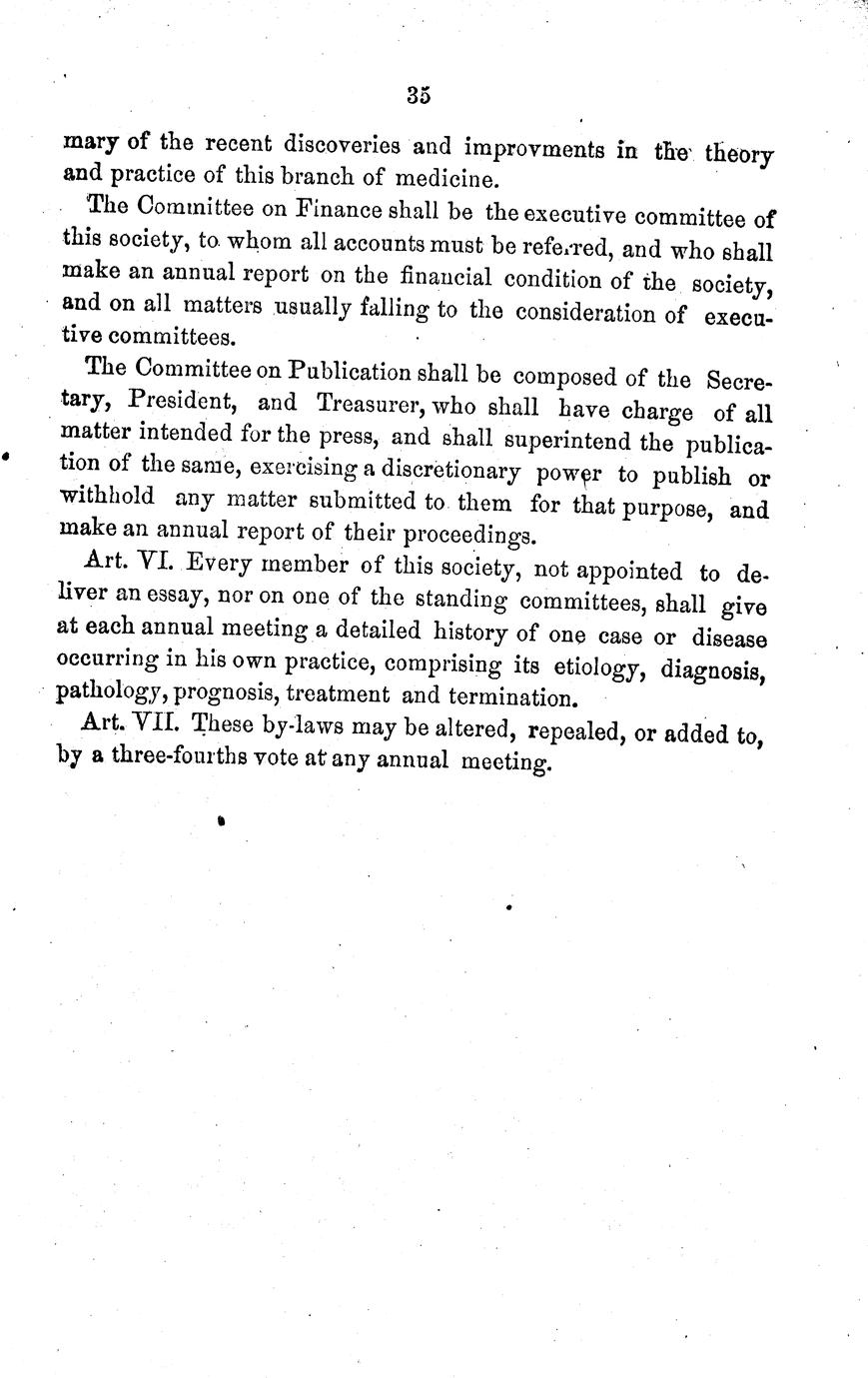 35

mary of the recent discoveries and improvments in the theory and practice of this branch of medicine.

The Committee on Finance shall be the executive committee of this society, to whom all accounts must be referred, and who shall make an annual report on the financial condition of the society, and on all matters usually falling to the consideration of executive committees.

The Committee on Publication shall be composed of the Secretary, President, and Treasurer, who shall have charge of all matter intended for the press, and shall superintend the publication of the same, exercising a discretionary power to publish or withhold any matter submitted to them for that purpose, and make an annual report of their proceedings.

Art. VI. Every member of this society, not appointed to deliver an essay, nor on one of the standing committees, shall give at each annual meeting a detailed history of one case or disease occurring in his own practice, comprising its etiology, diagnosis, pathology, prognosis, treatment and termination.

Art. VII. These by-laws may be altered, repealed, or added to, by a three-fourths vote at any annual meeting.